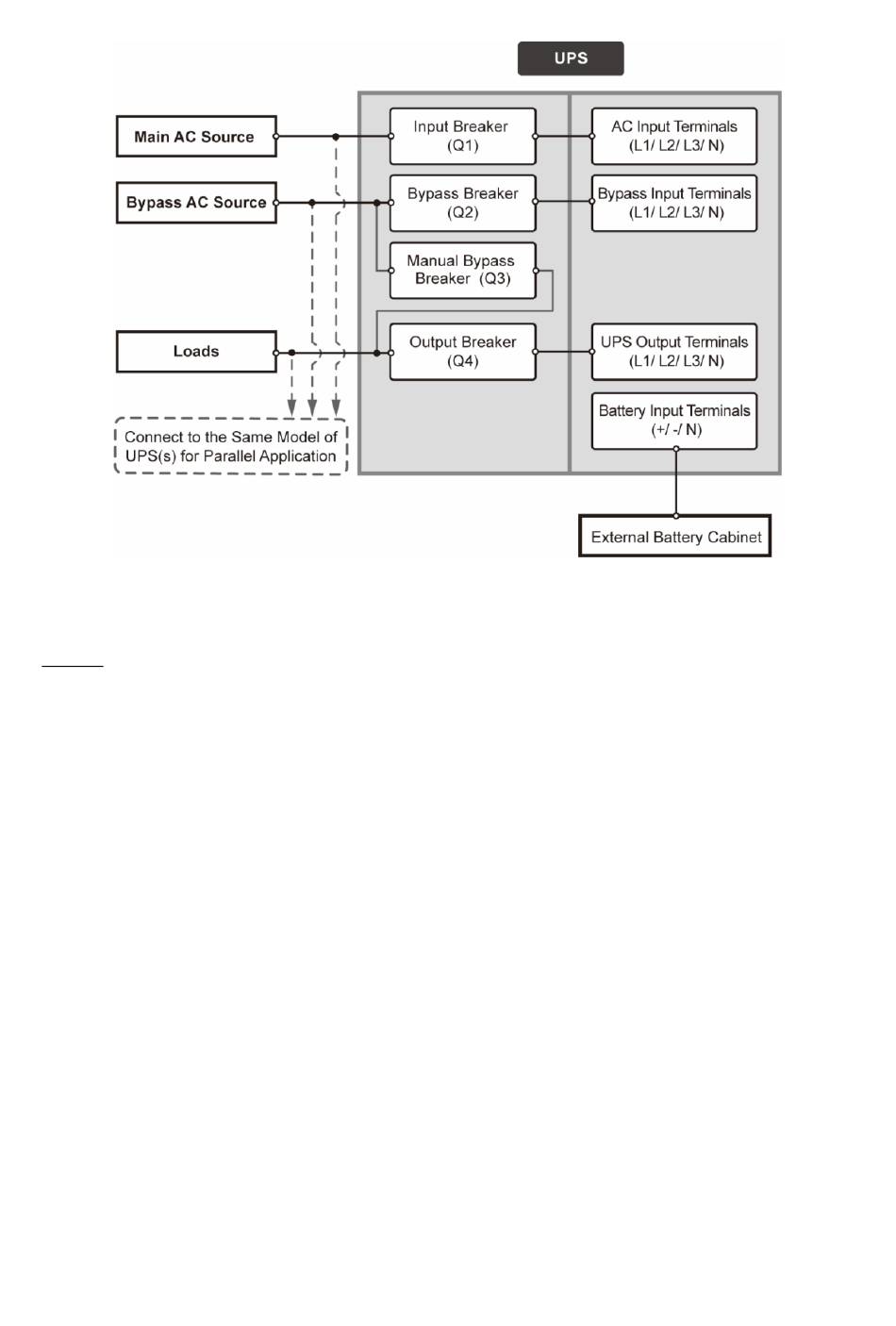 UPS

Main AC Source

Bypass AC Source

Loads

Connect to the Same Model of UPS(s) for Parallel Application

Input Breaker (Q1)

Bypass Breaker (Q2)

Manual Bypass Breaker (Q3)

Output Breaker (Q4)

AC Input Terminals (L1/ L2/ L3/ N)

Bypass Input Terminals (L1/ L2/ L3/ N)

UPS Output Terminals (L1/ L2/ L3/ N)

Battery Input Terminals (+/ -/ N)

External Battery Cabinet